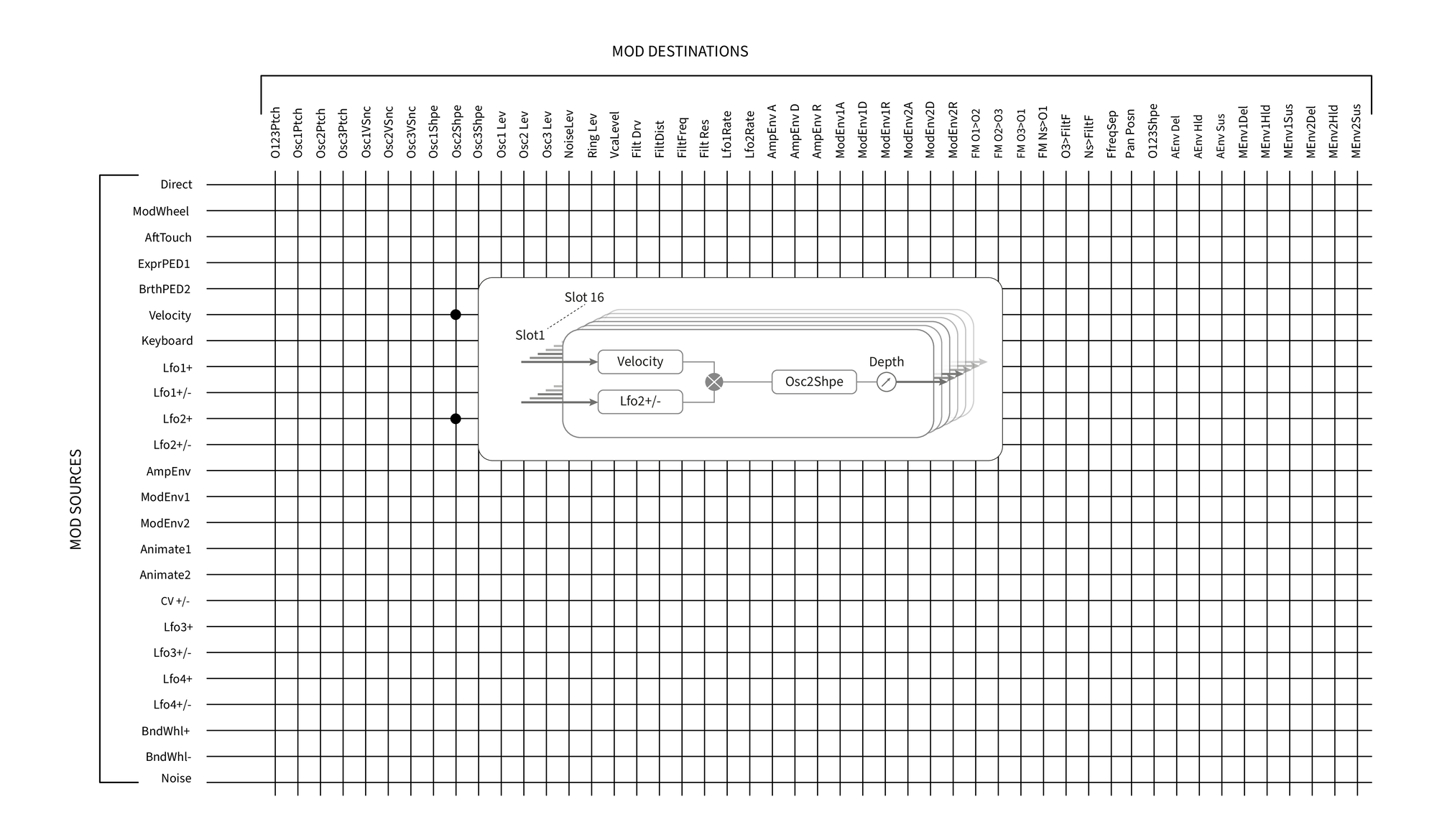 MOD DESTINATIONS

O123Ptch
Osc1Ptch
Osc2Ptch
Osc3Ptch
Osc1VSnc
Osc2VSnc
Osc3VSnc
Osc1Shpe
Osc2Shpe
Osc3Shpe
Osc1 Lev
Osc2 Lev
Osc3 Lev
NoiseLev
Ring Lev
VcaLevel
Filt Drv
FiltDist
FiltFreq
Filt Res
Lfo1Rate
Lfo2Rate
AmpEnv A
AmpEnv D
AmpEnv R
ModEnv1A
ModEnv1D
ModEnv1R
ModEnv2A
ModEnv2D
ModEnv2R
FM O1>O2
FM O2>O3
FM O3>O1
FM Ns>O1
O3>FiltF
Ns>FiltF
FfreqSep
Pan Posn
O123Shpe
AEnv Del
AEnv Hld
AEnv Sus
MEnv1Del
MEnv1Hld
MEnv1Sus
MEnv2Del
MEnv2Hld
MEnv2Sus

MOD SOURCES

Direct
ModWheel
AftTouch
ExprPED1
BrthPED2
Velocity
Keyboard
Lfo1+
Lfo1+/-
Lfo2+
Lfo2+/-
AmpEnv
ModEnv1
ModEnv2
Animate1
Animate2
CV +/-
Lfo3+
Lfo3+/-
Lfo4+
Lfo4+/-
BndWhl+
BndWhl-
Noise

Slot 16
Slot1
Velocity
Lfo2+/-
Osc2Shpe
Depth